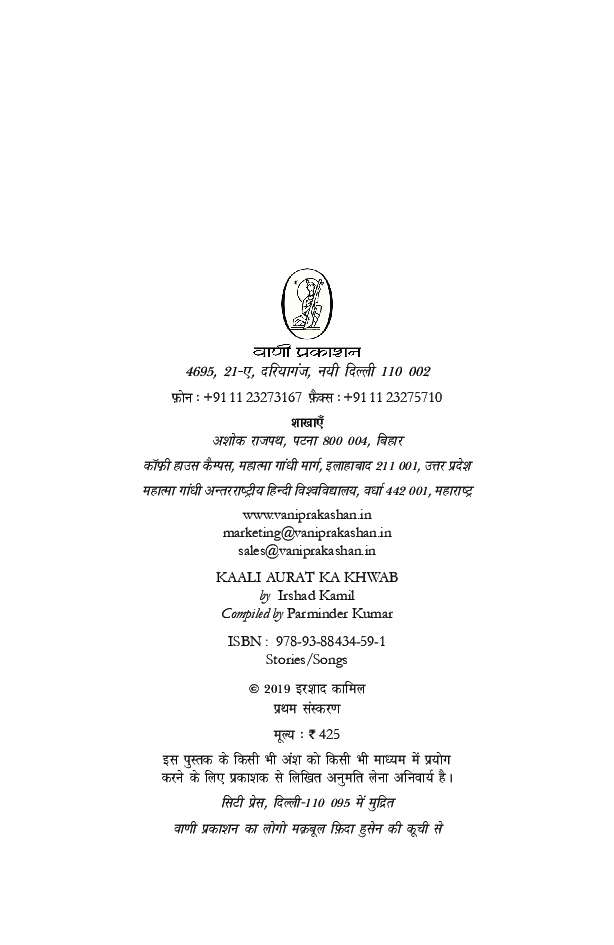 वाणी प्रकाशन
4695, 21-ए, दरियागंज, नयी दिल्ली 110 002

फ़ोन : +91 11 23273167 फ़ैक्स : +91 11 23275710

शाखाएँ
अशोक राजपथ, पटना 800 004, बिहार
कॉफ़ी हाउस कैम्पस, महात्मा गांधी मार्ग, इलाहाबाद 211 001, उत्तर प्रदेश
महात्मा गांधी अन्तरराष्ट्रीय हिन्दी विश्वविद्यालय, वर्धा 442 001, महाराष्ट्र

www.vaniprakashan.in
marketing@vaniprakashan.in
sales@vaniprakashan.in

KAALI AURAT KA KHWAB
by Irshad Kamil
Compiled by Parminder Kumar

ISBN : 978-93-88434-59-1
Stories/Songs

© 2019 इरशाद कामिल
प्रथम संस्करण

मूल्य : ₹ 425

इस पुस्तक के किसी भी अंश को किसी भी माध्यम में प्रयोग करने के लिए प्रकाशक से लिखित अनुमति लेना अनिवार्य है।

सिटी प्रेस, दिल्ली-110 095 में मुद्रित

वाणी प्रकाशन का लोगो मक़बूल फ़िदा हुसेन की कूची से